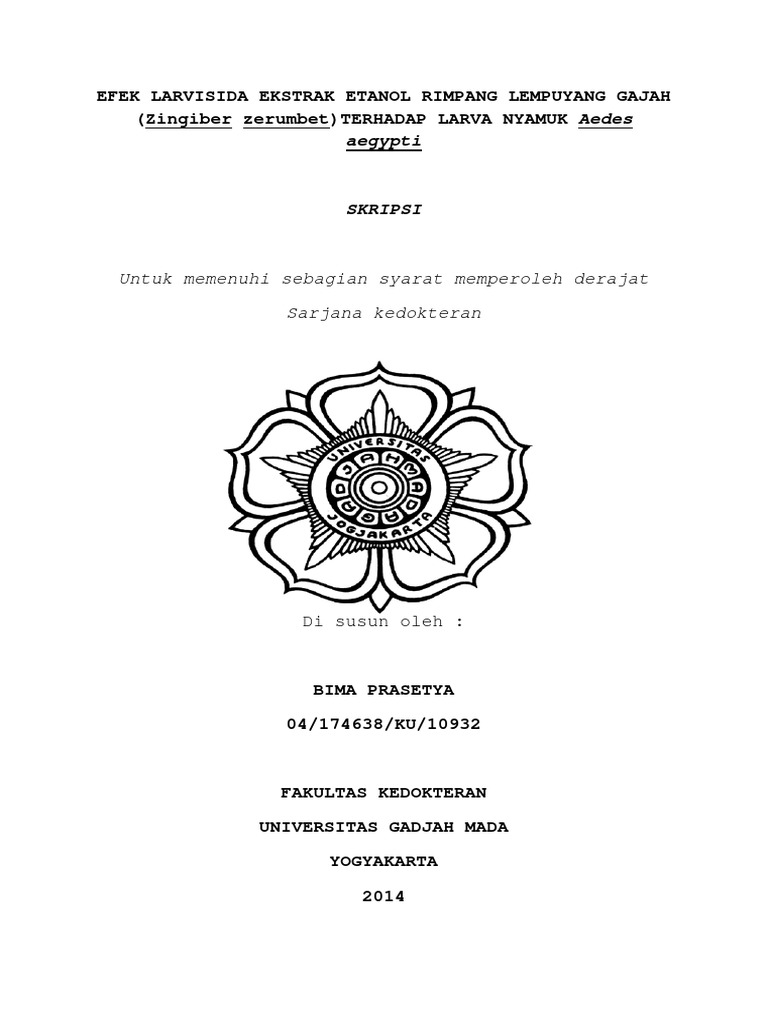 EFEK LARVISIDA EKSTRAK ETANOL RIMPANG LEMPUYANG GAJAH (Zingiber zerumbet)TERHADAP LARVA NYAMUK Aedes aegypti

SKRIPSI

Untuk memenuhi sebagian syarat memperoleh derajat

Sarjana kedokteran

UNIVERSITAS GADJAH MADA JOGJAKARTA

Di susun oleh :

BIMA PRASETYA

04/174638/KU/10932

FAKULTAS KEDOKTERAN

UNIVERSITAS GADJAH MADA

YOGYAKARTA

2014